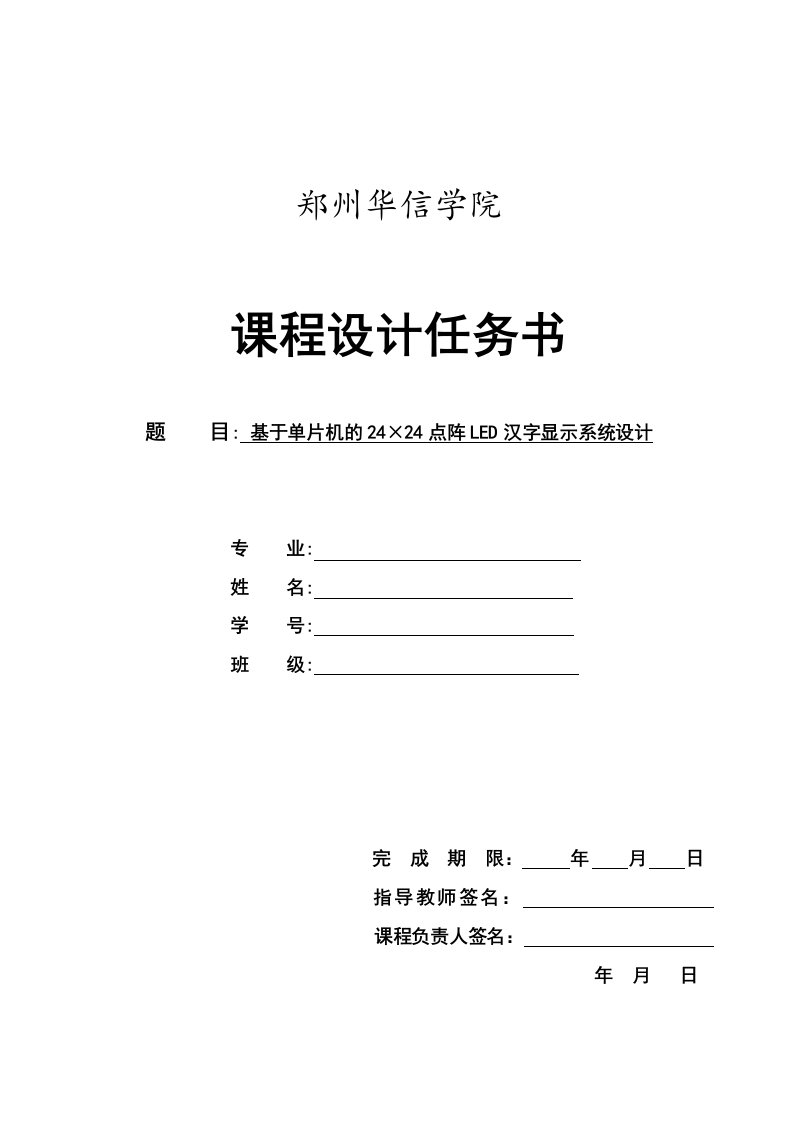 郑州华信学院

课程设计任务书

题 目: 基于单片机的 24×24 点阵 LED 汉字显示系统设计

专 业:

姓 名:

学 号:

班 级:

完 成 期 限： 年 月 日

指导教师签名：

课程负责人签名：

年 月 日